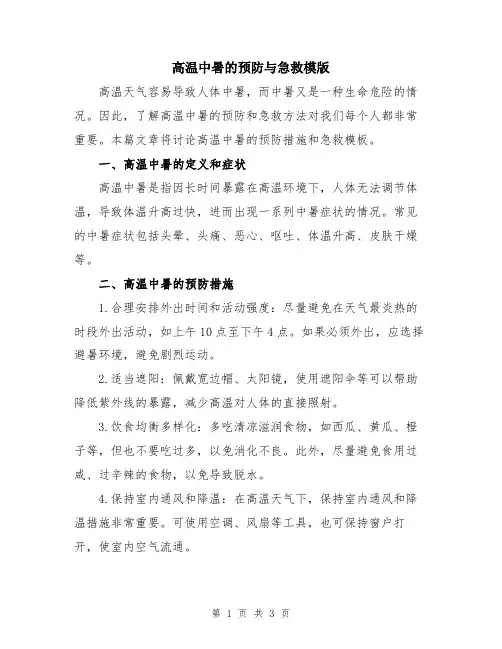 高温中暑的预防与急救模版

高温天气容易导致人体中暑，而中暑又是一种生命危险的情况。因此，了解高温中暑的预防和急救方法对我们每个人都非常重要。本篇文章将讨论高温中暑的预防措施和急救模板。

一、高温中暑的定义和症状

高温中暑是指因长时间暴露在高温环境下，人体无法调节体温，导致体温升高过快，进而出现一系列中暑症状的情况。常见的中暑症状包括头晕、头痛、恶心、呕吐、体温升高、皮肤干燥等。

二、高温中暑的预防措施

1. 合理安排外出时间和活动强度：尽量避免在天气最炎热的时段外出活动，如上午 10 点至下午 4 点。如果必须外出，应选择避暑环境，避免剧烈运动。

2. 适当遮阳：佩戴宽边帽、太阳镜，使用遮阳伞等可以帮助降低紫外线的暴露，减少高温对人体的直接照射。

3. 饮食均衡多样化：多吃清凉滋润食物，如西瓜、黄瓜、橙子等，但也不要吃过多，以免消化不良。此外，尽量避免食用过咸、过辛辣的食物，以免导致脱水。

4. 保持室内通风和降温：在高温天气下，保持室内通风和降温措施非常重要。可使用空调、风扇等工具，也可保持窗户打开，使室内空气流通。

第 1 页 共 3 页